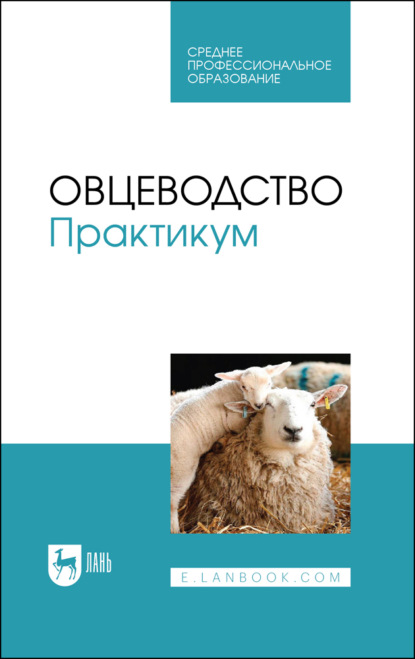 СРЕДНЕЕ
ПРОФЕССИОНАЛЬНОЕ
ОБРАЗОВАНИЕ

ОВЦЕВОДСТВО
Практикум

ЛАНЬ

E.LANBOOK.COM